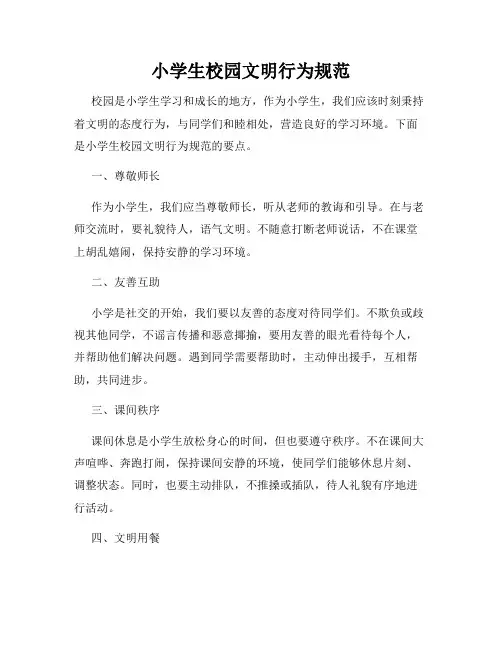 小学生校园文明行为规范

校园是小学生学习和成长的地方，作为小学生，我们应该时刻秉持着文明的态度行为，与同学们和睦相处，营造良好的学习环境。下面是小学生校园文明行为规范的要点。

一、尊敬师长

作为小学生，我们应当尊敬师长，听从老师的教诲和引导。在与老师交流时，要礼貌待人，语气文明。不随意打断老师说话，不在课堂上胡乱嬉闹，保持安静的学习环境。

二、友善互助

小学是社交的开始，我们要以友善的态度对待同学们。不欺负或歧视其他同学，不谣言传播和恶意揶揄，要用友善的眼光看待每个人，并帮助他们解决问题。遇到同学需要帮助时，主动伸出援手，互相帮助，共同进步。

三、课间秩序

课间休息是小学生放松身心的时间，但也要遵守秩序。不在课间大声喧哗、奔跑打闹，保持课间安静的环境，使同学们能够休息片刻、调整状态。同时，也要主动排队，不推搡或插队，待人礼貌有序地进行活动。

四、文明用餐